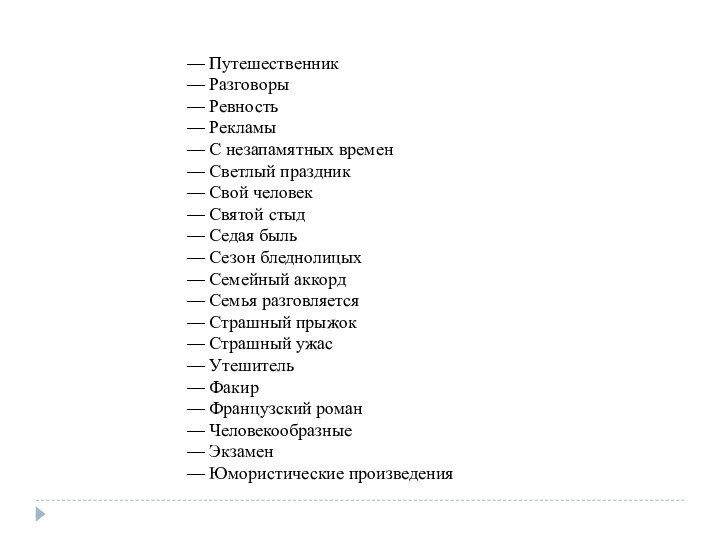 — Путешественник
— Разговоры
— Ревность
— Рекламы
— С незапамятных времен
— Светлый праздник
— Свой человек
— Святой стыд
— Седая быль
— Сезон бледнолицых
— Семейный аккорд
— Семья разговляется
— Страшный прыжок
— Страшный ужас
— Утешитель
— Факир
— Французский роман
— Человекообразные
— Экзамен
— Юмористические произведения